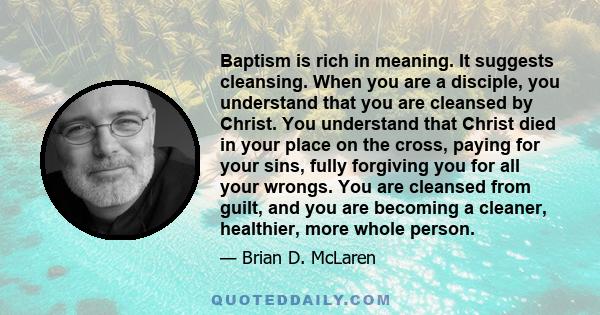 Baptism is rich in meaning. It suggests cleansing. When you are a disciple, you understand that you are cleansed by Christ. You understand that Christ died in your place on the cross, paying for your sins, fully forgiving you for all your wrongs. You are cleansed from guilt, and you are becoming a cleaner, healthier, more whole person.

— Brian D. McLaren

QUOTEDDAILY.COM